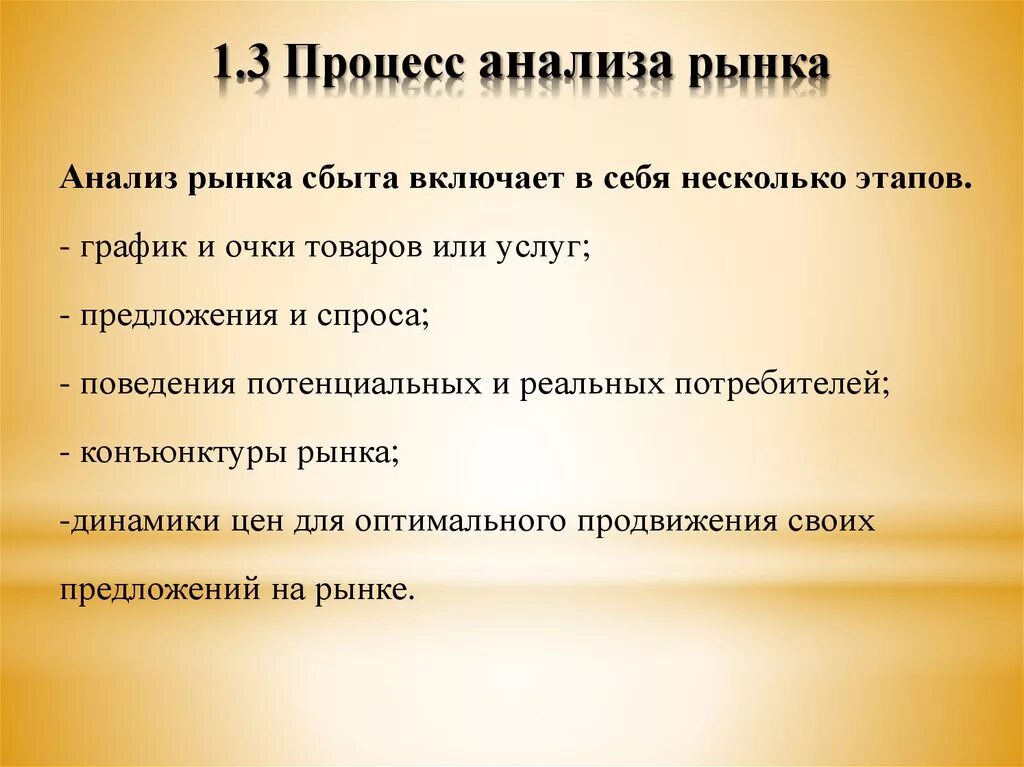 1.3 Процесс анализа рынка

Анализ рынка сбыта включает в себя несколько этапов.

- график и очки товаров или услуг;

- предложения и спроса;

- поведения потенциальных и реальных потребителей;

- конъюнктуры рынка;

-динамики цен для оптимального продвижения своих предложений на рынке.